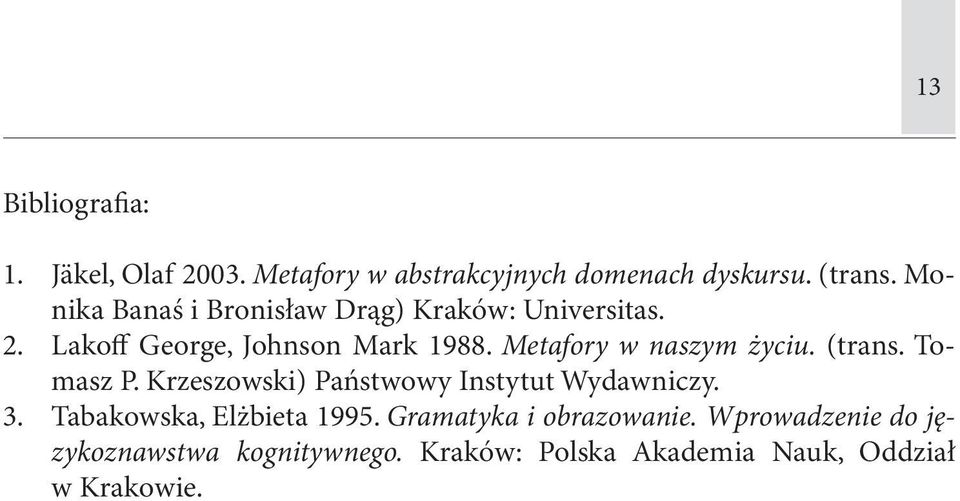 13

Bibliografia:

1. Jäkel, Olaf 2003. Metafory w abstrakcyjnych domenach dyskursu. (trans. Monika Banaś i Bronisław Drąg) Kraków: Universitas.
2. Lakoff George, Johnson Mark 1988. Metafory w naszym życiu. (trans. Tomasz P. Krzeszowski) Państwowy Instytut Wydawniczy.
3. Tabakowska, Elżbieta 1995. Gramatyka i obrazowanie. Wprowadzenie do językoznawstwa kognitywnego. Kraków: Polska Akademia Nauk, Oddział w Krakowie.